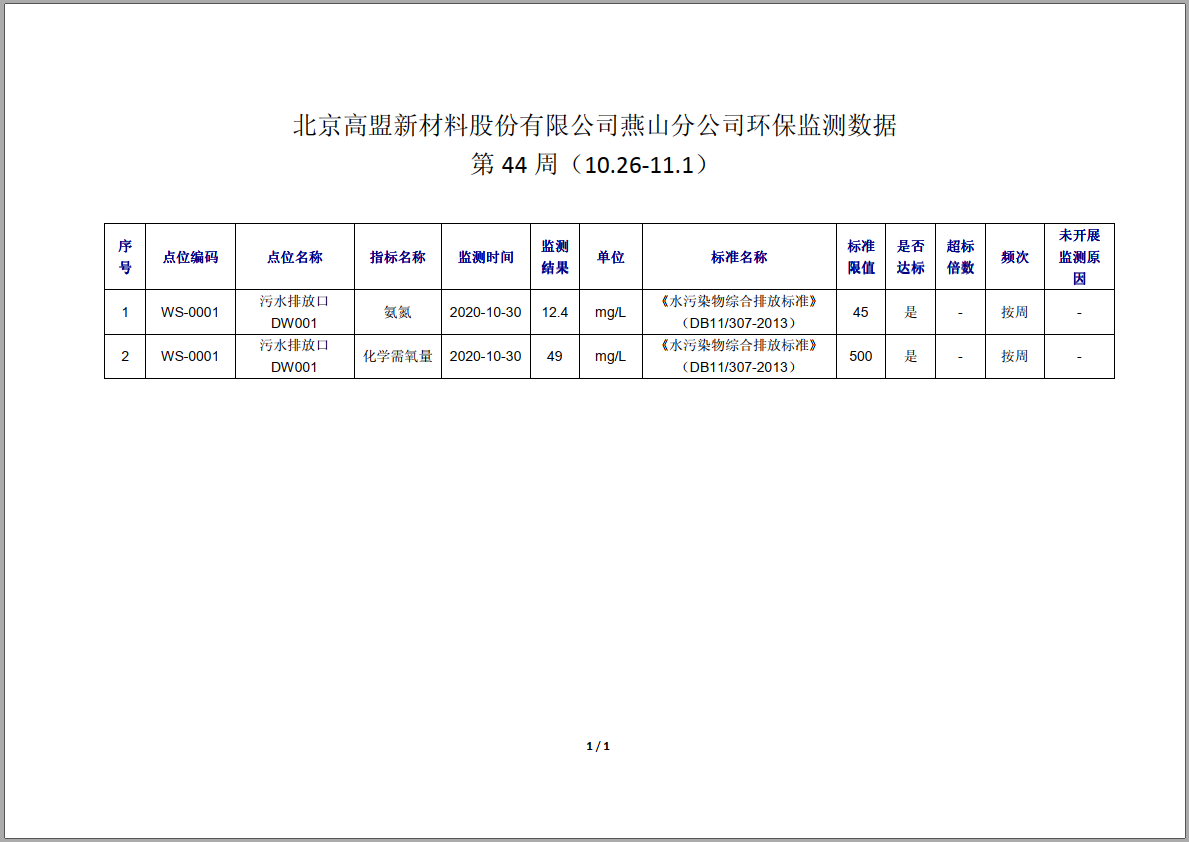 北京高盟新材料股份有限公司燕山分公司环保监测数据
第 44 周（10.26-11.1）

| 序号 | 点位编码 | 点位名称 | 指标名称 | 监测时间 | 监测结果 | 单位 | 标准名称 | 标准限值 | 是否达标 | 超标倍数 | 频次 | 未开展监测原因 |
|---|---|---|---|---|---|---|---|---|---|---|---|---|
| 1 | WS-0001 | 污水排放口 DW001 | 氨氮 | 2020-10-30 | 12.4 | mg/L | 《水污染物综合排放标准》（DB11/307-2013） | 45 | 是 | - | 按周 | - |
| 2 | WS-0001 | 污水排放口 DW001 | 化学需氧量 | 2020-10-30 | 49 | mg/L | 《水污染物综合排放标准》（DB11/307-2013） | 500 | 是 | - | 按周 | - |

1 / 1